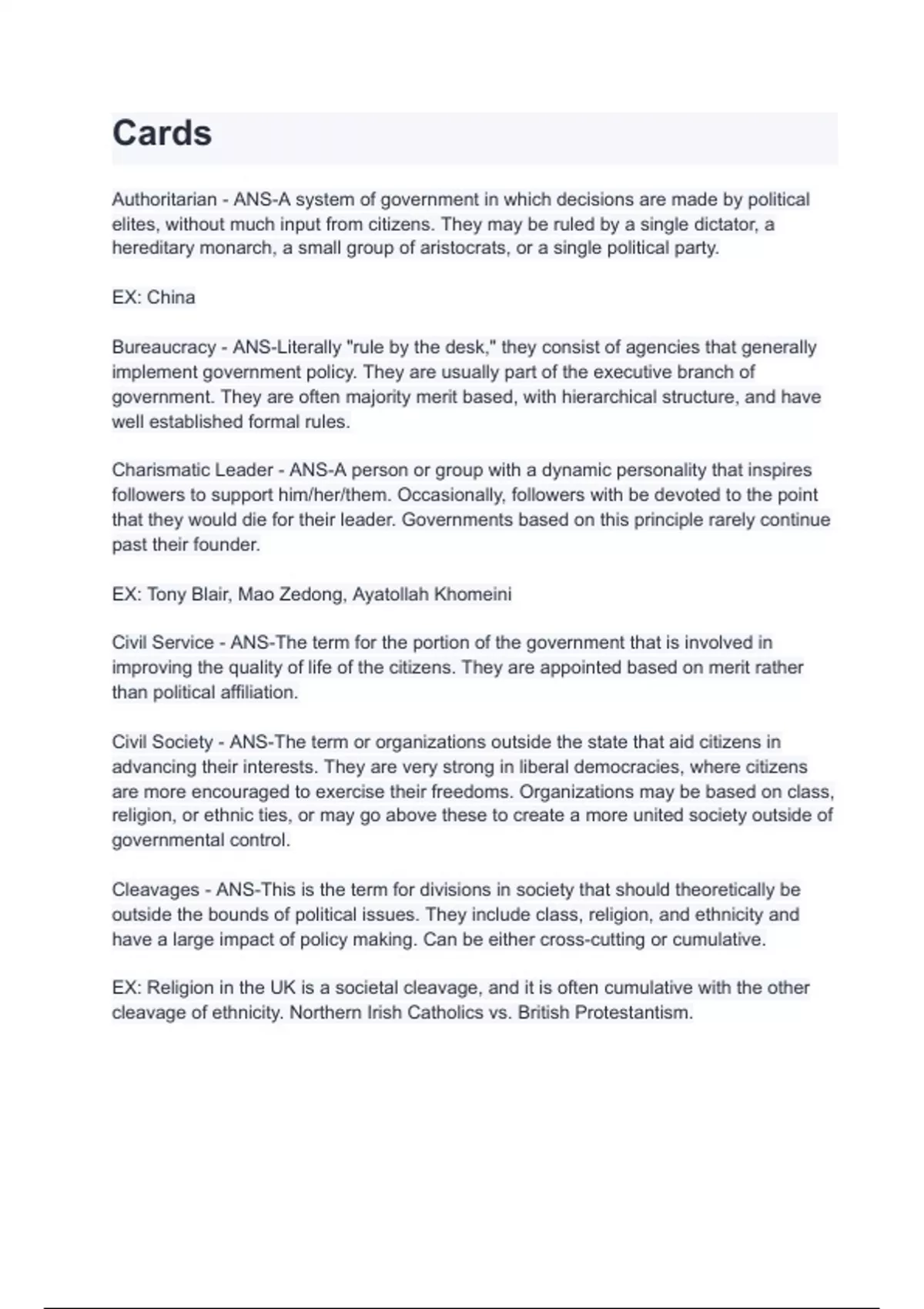 Cards

Authoritarian - ANS-A system of government in which decisions are made by political elites, without much input from citizens. They may be ruled by a single dictator, a hereditary monarch, a small group of aristocrats, or a single political party.

EX: China

Bureaucracy - ANS-Literally "rule by the desk," they consist of agencies that generally implement government policy. They are usually part of the executive branch of government. They are often majority merit based, with hierarchical structure, and have well established formal rules.

Charismatic Leader - ANS-A person or group with a dynamic personality that inspires followers to support him/her/them. Occasionally, followers with be devoted to the point that they would die for their leader. Governments based on this principle rarely continue past their founder.

EX: Tony Blair, Mao Zedong, Ayatollah Khomeini

Civil Service - ANS-The term for the portion of the government that is involved in improving the quality of life of the citizens. They are appointed based on merit rather than political affiliation.

Civil Society - ANS-The term or organizations outside the state that aid citizens in advancing their interests. They are very strong in liberal democracies, where citizens are more encouraged to exercise their freedoms. Organizations may be based on class, religion, or ethnic ties, or may go above these to create a more united society outside of governmental control.

Cleavages - ANS-This is the term for divisions in society that should theoretically be outside the bounds of political issues. They include class, religion, and ethnicity and have a large impact of policy making. Can be either cross-cutting or cumulative.

EX: Religion in the UK is a societal cleavage, and it is often cumulative with the other cleavage of ethnicity. Northern Irish Catholics vs. British Protestantism.